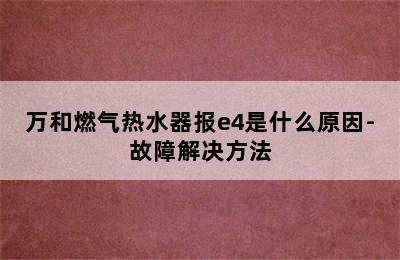 万和燃气热水器报e4是什么原因-故障解决方法